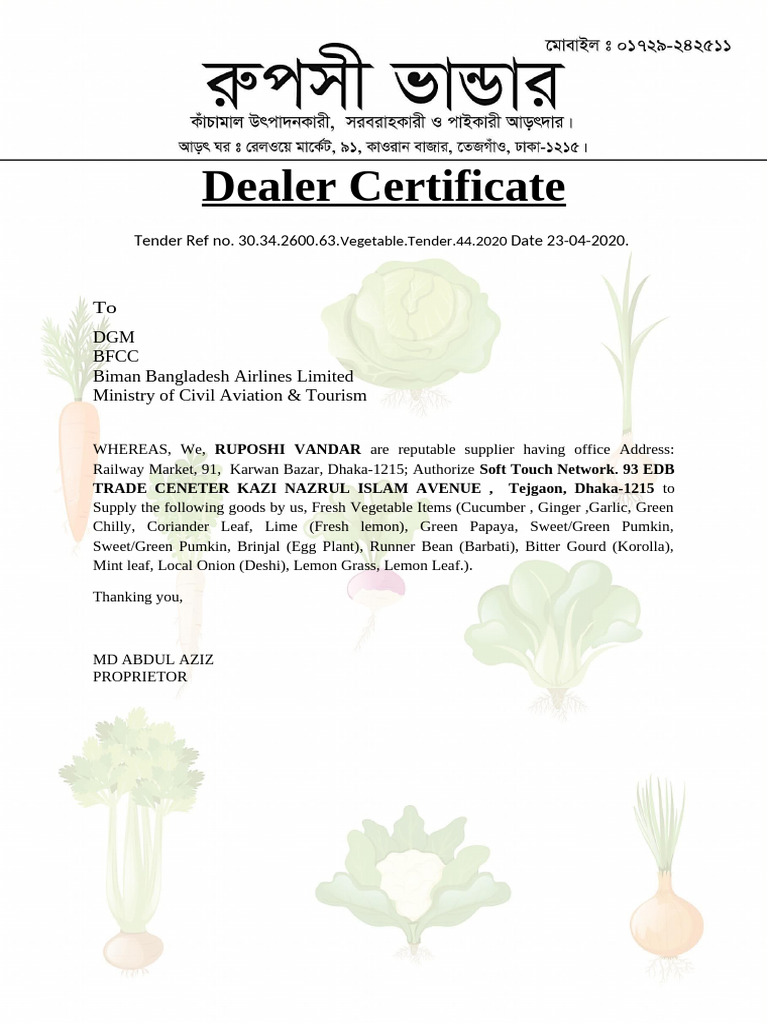 মোবাইল ঃ ০১৭২৯-২৪২৫১১

রুপসী ভান্ডার

কাঁচামাল উৎপাদনকারী, সরবরাহকারী ও পাইকারী আড়ৎদার।

আড়ৎ ঘর ঃ রেলওয়ে মার্কেট, ৯১, কাওরান বাজার, তেজগাঁও, ঢাকা-১২১৫।

Dealer Certificate

Tender Ref no. 30.34.2600.63.Vegetable.Tender.44.2020 Date 23-04-2020.

To

DGM
BFCC
Biman Bangladesh Airlines Limited
Ministry of Civil Aviation & Tourism

WHEREAS, We, RUPOSHI VANDAR are reputable supplier having office Address: Railway Market, 91, Karwan Bazar, Dhaka-1215; Authorize Soft Touch Network. 93 EDB TRADE CENETER KAZI NAZRUL ISLAM AVENUE , Tejgaon, Dhaka-1215 to Supply the following goods by us, Fresh Vegetable Items (Cucumber , Ginger ,Garlic, Green Chilly, Coriander Leaf, Lime (Fresh lemon), Green Papaya, Sweet/Green Pumkin, Sweet/Green Pumkin, Brinjal (Egg Plant), Runner Bean (Barbati), Bitter Gourd (Korolla), Mint leaf, Local Onion (Deshi), Lemon Grass, Lemon Leaf.).

Thanking you,

MD ABDUL AZIZ
PROPRIETOR